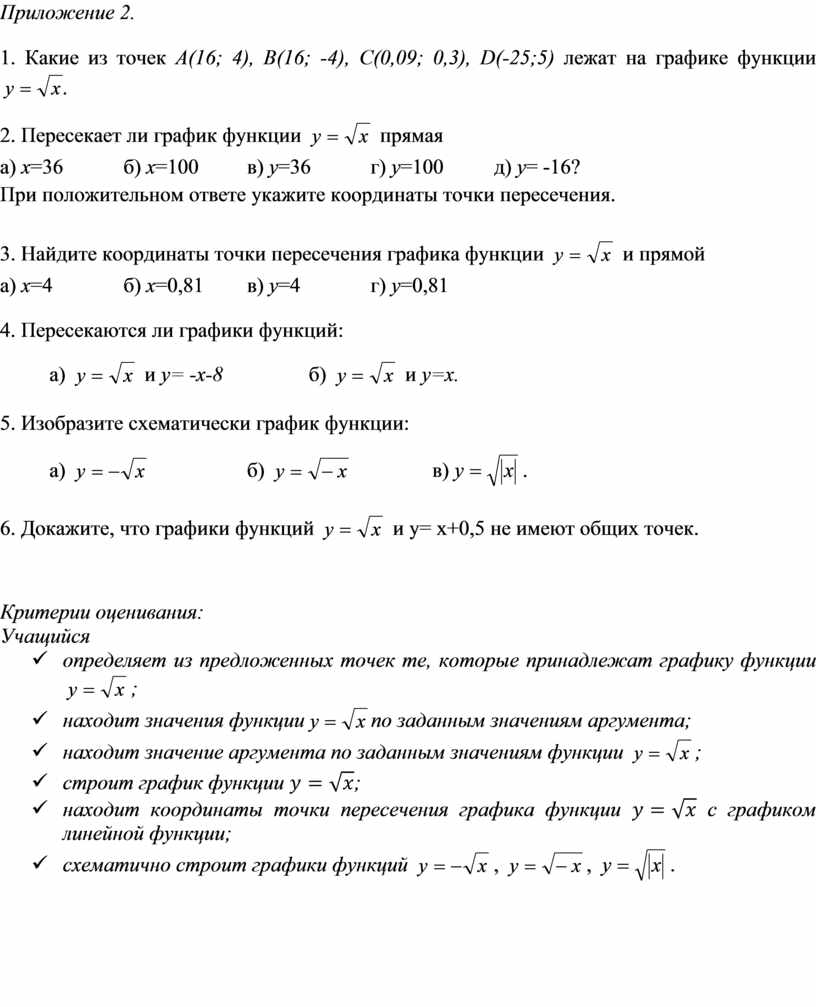 Приложение 2.

1. Какие из точек A(16; 4), B(16; -4), C(0,09; 0,3), D(-25;5) лежат на графике функции $y=\sqrt{x}$.

2. Пересекает ли график функции $y=\sqrt{x}$ прямая
а) x=36 б) x=100 в) y=36 г) y=100 д) y= -16?
При положительном ответе укажите координаты точки пересечения.

3. Найдите координаты точки пересечения графика функции $y=\sqrt{x}$ и прямой
а) x=4 б) x=0,81 в) y=4 г) y=0,81

4. Пересекаются ли графики функций:

а) $y=\sqrt{x}$ и y= -x-8 б) $y=\sqrt{x}$ и y=x.

5. Изобразите схематически график функции:

а) $y=-\sqrt{x}$ б) $y=\sqrt{-x}$ в) $y=\sqrt{|x|}$ .

6. Докажите, что графики функций $y=\sqrt{x}$ и y= x+0,5 не имеют общих точек.

Критерии оценивания:
Учащийся
✓ определяет из предложенных точек те, которые принадлежат графику функции $y=\sqrt{x}$ ;
✓ находит значения функции $y=\sqrt{x}$ по заданным значениям аргумента;
✓ находит значение аргумента по заданным значениям функции $y=\sqrt{x}$ ;
✓ строит график функции $y=\sqrt{x}$;
✓ находит координаты точки пересечения графика функции $y=\sqrt{x}$ с графиком линейной функции;
✓ схематично строит графики функций $y=-\sqrt{x}$ , $y=\sqrt{-x}$ , $y=\sqrt{|x|}$ .